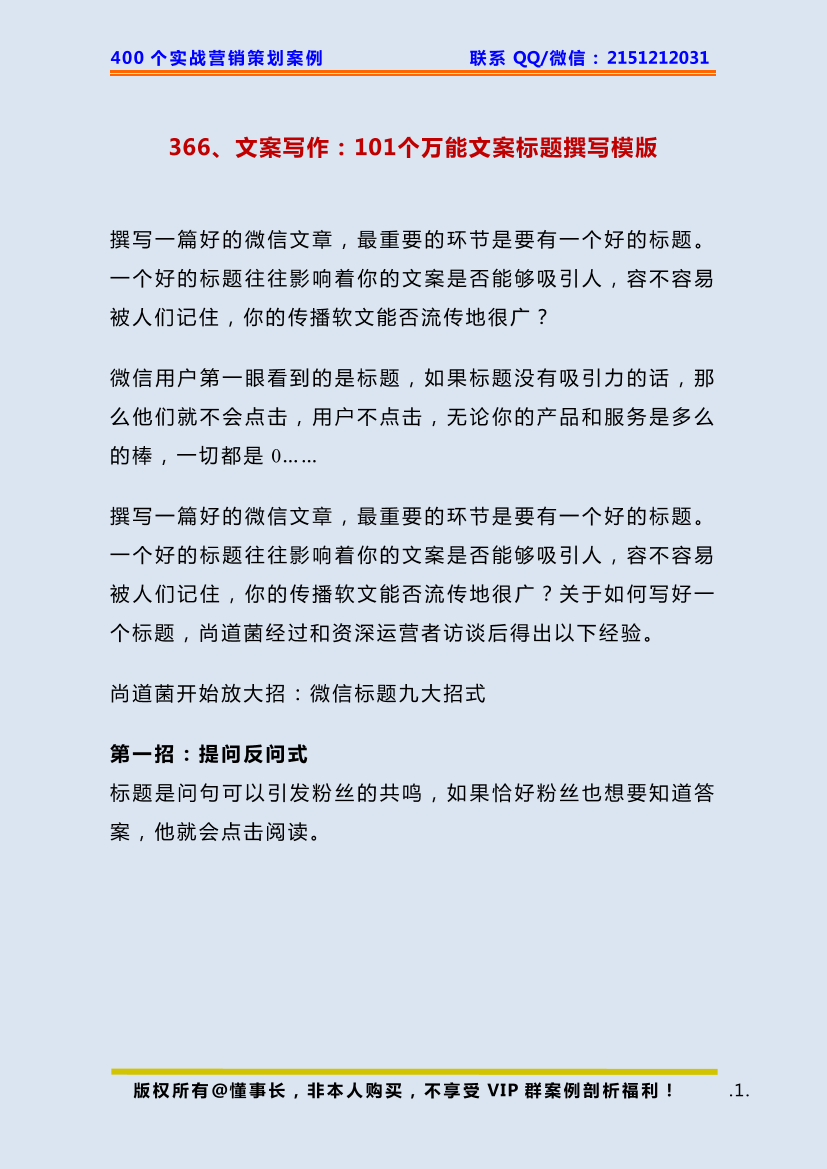 400 个实战营销策划案例　　联系 QQ/微信：2151212031

366、文案写作：101个万能文案标题撰写模版

撰写一篇好的微信文章，最重要的环节是要有一个好的标题。一个好的标题往往影响着你的文案是否能够吸引人，容不容易被人们记住，你的传播软文能否流传地很广？

微信用户第一眼看到的是标题，如果标题没有吸引力的话，那么他们就不会点击，用户不点击，无论你的产品和服务是多么的棒，一切都是 0……

撰写一篇好的微信文章，最重要的环节是要有一个好的标题。一个好的标题往往影响着你的文案是否能够吸引人，容不容易被人们记住，你的传播软文能否流传地很广？关于如何写好一个标题，尚道菌经过和资深运营者访谈后得出以下经验。

尚道菌开始放大招：微信标题九大招式

第一招：提问反问式
标题是问句可以引发粉丝的共鸣，如果恰好粉丝也想要知道答案，他就会点击阅读。

版权所有@懂事长，非本人购买，不享受 VIP 群案例剖析福利！　.1.